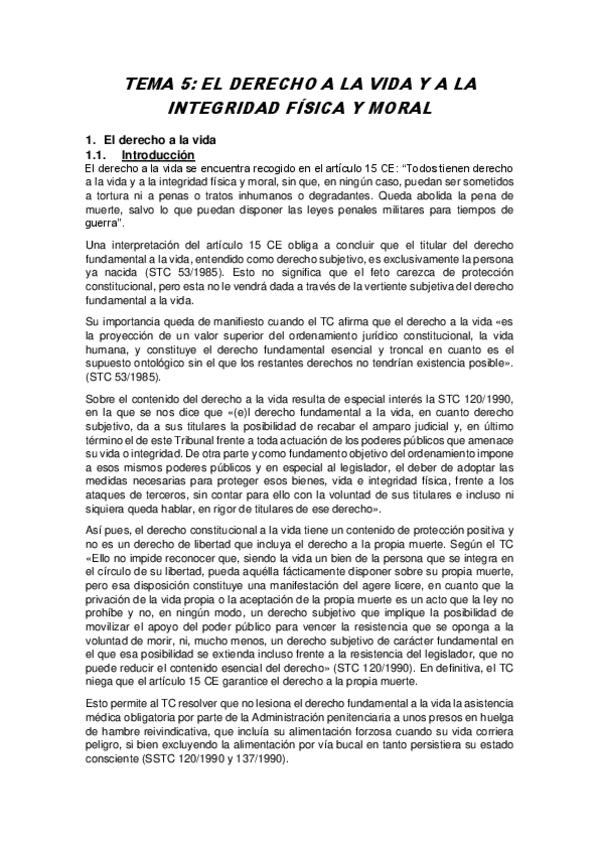 TEMA 5: EL DERECHO A LA VIDA Y A LA INTEGRIDAD FÍSICA Y MORAL

1. El derecho a la vida
1.1. Introducción
El derecho a la vida se encuentra recogido en el artículo 15 CE: "Todos tienen derecho a la vida y a la integridad física y moral, sin que, en ningún caso, puedan ser sometidos a tortura ni a penas o tratos inhumanos o degradantes. Queda abolida la pena de muerte, salvo lo que puedan disponer las leyes penales militares para tiempos de guerra".

Una interpretación del artículo 15 CE obliga a concluir que el titular del derecho fundamental a la vida, entendido como derecho subjetivo, es exclusivamente la persona ya nacida (STC 53/1985). Esto no significa que el feto carezca de protección constitucional, pero esta no le vendrá dada a través de la vertiente subjetiva del derecho fundamental a la vida.

Su importancia queda de manifiesto cuando el TC afirma que el derecho a la vida «es la proyección de un valor superior del ordenamiento jurídico constitucional, la vida humana, y constituye el derecho fundamental esencial y troncal en cuanto es el supuesto ontológico sin el que los restantes derechos no tendrían existencia posible». (STC 53/1985).

Sobre el contenido del derecho a la vida resulta de especial interés la STC 120/1990, en la que se nos dice que «(e)l derecho fundamental a la vida, en cuanto derecho subjetivo, da a sus titulares la posibilidad de recabar el amparo judicial y, en último término el de este Tribunal frente a toda actuación de los poderes públicos que amenace su vida o integridad. De otra parte y como fundamento objetivo del ordenamiento impone a esos mismos poderes públicos y en especial al legislador, el deber de adoptar las medidas necesarias para proteger esos bienes, vida e integridad física, frente a los ataques de terceros, sin contar para ello con la voluntad de sus titulares e incluso ni siquiera queda hablar, en rigor de titulares de ese derecho».

Así pues, el derecho constitucional a la vida tiene un contenido de protección positiva y no es un derecho de libertad que incluya el derecho a la propia muerte. Según el TC «Ello no impide reconocer que, siendo la vida un bien de la persona que se integra en el círculo de su libertad, pueda aquélla fácticamente disponer sobre su propia muerte, pero esa disposición constituye una manifestación del agere licere, en cuanto que la privación de la vida propia o la aceptación de la propia muerte es un acto que la ley no prohíbe y no, en ningún modo, un derecho subjetivo que implique la posibilidad de movilizar el apoyo del poder público para vencer la resistencia que se oponga a la voluntad de morir, ni, mucho menos, un derecho subjetivo de carácter fundamental en el que esa posibilidad se extienda incluso frente a la resistencia del legislador, que no puede reducir el contenido esencial del derecho» (STC 120/1990). En definitiva, el TC niega que el artículo 15 CE garantice el derecho a la propia muerte.

Esto permite al TC resolver que no lesiona el derecho fundamental a la vida la asistencia médica obligatoria por parte de la Administración penitenciaria a unos presos en huelga de hambre reivindicativa, que incluía su alimentación forzosa cuando su vida corriera peligro, si bien excluyendo la alimentación por vía bucal en tanto persistiera su estado consciente (SSTC 120/1990 y 137/1990).